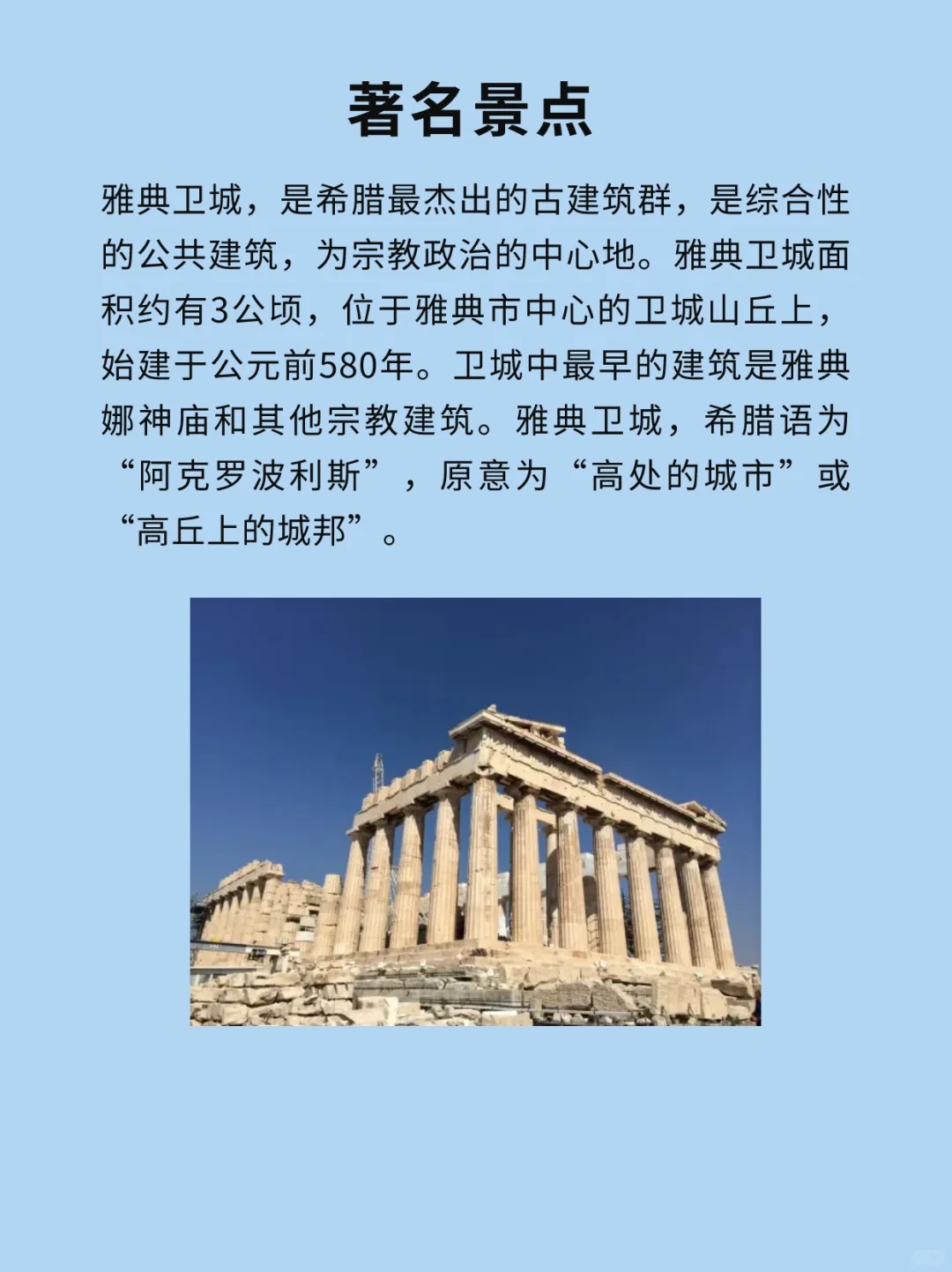 著名景点

雅典卫城，是希腊最杰出的古建筑群，是综合性的公共建筑，为宗教政治的中心地。雅典卫城面积约有3公顷，位于雅典市中心的卫城山丘上，始建于公元前580年。卫城中最早的建筑是雅典娜神庙和其他宗教建筑。雅典卫城，希腊语为“阿克罗波利斯”，原意为“高处的城市”或“高丘上的城邦”。